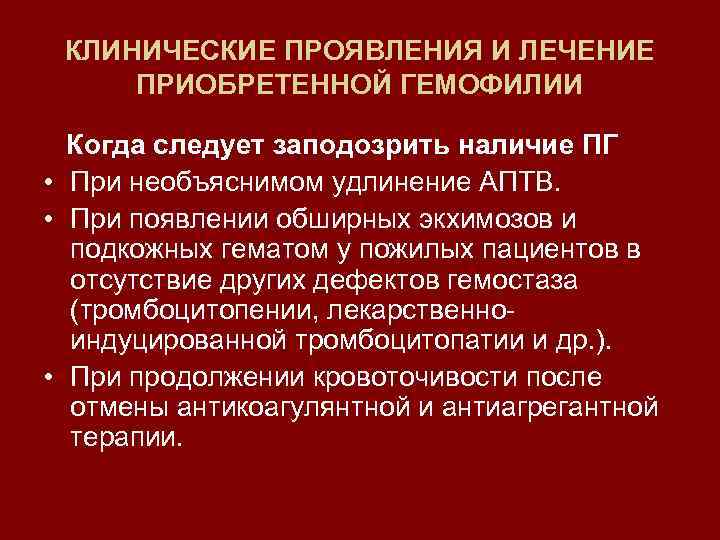 КЛИНИЧЕСКИЕ ПРОЯВЛЕНИЯ И ЛЕЧЕНИЕ ПРИОБРЕТЕННОЙ ГЕМОФИЛИИ

Когда следует заподозрить наличие ПГ

• При необъяснимом удлинение АПТВ.
• При появлении обширных экхимозов и подкожных гематом у пожилых пациентов в отсутствие других дефектов гемостаза (тромбоцитопении, лекарственно-индуцированной тромбоцитопатии и др.).
• При продолжении кровоточивости после отмены антикоагулянтной и антиагрегантной терапии.